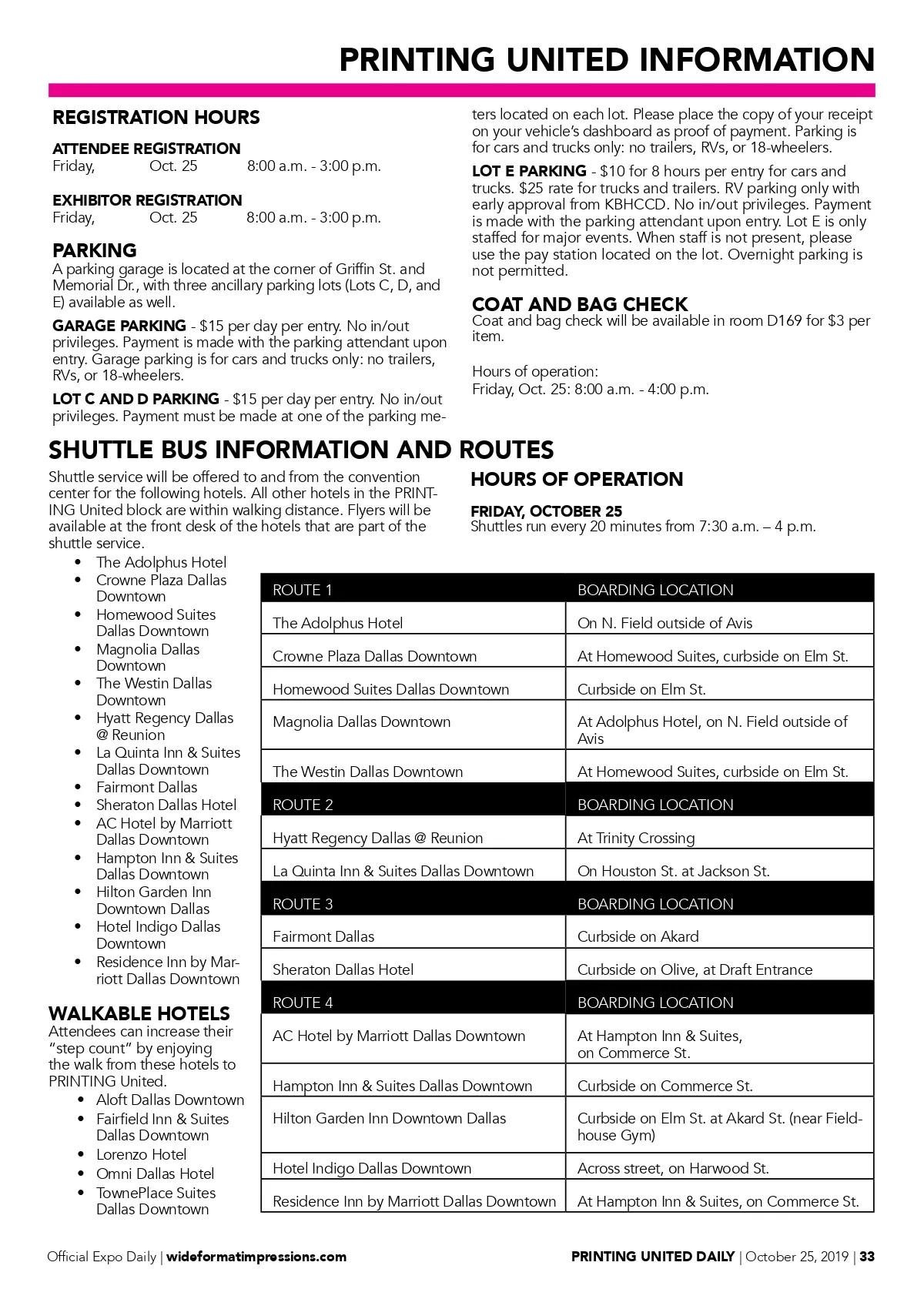 PRINTING UNITED INFORMATION

REGISTRATION HOURS

ATTENDEE REGISTRATION
Friday, Oct. 25 8:00 a.m. - 3:00 p.m.

EXHIBITOR REGISTRATION
Friday, Oct. 25 8:00 a.m. - 3:00 p.m.

PARKING
A parking garage is located at the corner of Griffin St. and Memorial Dr., with three ancillary parking lots (Lots C, D, and E) available as well.

GARAGE PARKING - $15 per day per entry. No in/out privileges. Payment is made with the parking attendant upon entry. Garage parking is for cars and trucks only: no trailers, RVs, or 18-wheelers.

LOT C AND D PARKING - $15 per day per entry. No in/out privileges. Payment must be made at one of the parking meters located on each lot. Please place the copy of your receipt on your vehicle's dashboard as proof of payment. Parking is for cars and trucks only: no trailers, RVs, or 18-wheelers.

LOT E PARKING - $10 for 8 hours per entry for cars and trucks. $25 rate for trucks and trailers. RV parking only with early approval from KBHCCD. No in/out privileges. Payment is made with the parking attendant upon entry. Lot E is only staffed for major events. When staff is not present, please use the pay station located on the lot. Overnight parking is not permitted.

COAT AND BAG CHECK
Coat and bag check will be available in room D169 for $3 per item.

Hours of operation:
Friday, Oct. 25: 8:00 a.m. - 4:00 p.m.

SHUTTLE BUS INFORMATION AND ROUTES
Shuttle service will be offered to and from the convention center for the following hotels. All other hotels in the PRINTING United block are within walking distance. Flyers will be available at the front desk of the hotels that are part of the shuttle service.
• The Adolphus Hotel
• Crowne Plaza Dallas Downtown
• Homewood Suites Dallas Downtown
• Magnolia Dallas Downtown
• The Westin Dallas Downtown
• Hyatt Regency Dallas @ Reunion
• La Quinta Inn & Suites Dallas Downtown
• Fairmont Dallas
• Sheraton Dallas Hotel
• AC Hotel by Marriott Dallas Downtown
• Hampton Inn & Suites Dallas Downtown
• Hilton Garden Inn Downtown Dallas
• Hotel Indigo Dallas Downtown
• Residence Inn by Marriott Dallas Downtown

WALKABLE HOTELS
Attendees can increase their "step count" by enjoying the walk from these hotels to PRINTING United.
• Aloft Dallas Downtown
• Fairfield Inn & Suites Dallas Downtown
• Lorenzo Hotel
• Omni Dallas Hotel
• TownePlace Suites Dallas Downtown

HOURS OF OPERATION

FRIDAY, OCTOBER 25
Shuttles run every 20 minutes from 7:30 a.m. – 4 p.m.

| ROUTE 1 | BOARDING LOCATION |
|---|---|
| The Adolphus Hotel | On N. Field outside of Avis |
| Crowne Plaza Dallas Downtown | At Homewood Suites, curbside on Elm St. |
| Homewood Suites Dallas Downtown | Curbside on Elm St. |
| Magnolia Dallas Downtown | At Adolphus Hotel, on N. Field outside of Avis |
| The Westin Dallas Downtown | At Homewood Suites, curbside on Elm St. |
| ROUTE 2 | BOARDING LOCATION |
| Hyatt Regency Dallas @ Reunion | At Trinity Crossing |
| La Quinta Inn & Suites Dallas Downtown | On Houston St. at Jackson St. |
| ROUTE 3 | BOARDING LOCATION |
| Fairmont Dallas | Curbside on Akard |
| Sheraton Dallas Hotel | Curbside on Olive, at Draft Entrance |
| ROUTE 4 | BOARDING LOCATION |
| AC Hotel by Marriott Dallas Downtown | At Hampton Inn & Suites, on Commerce St. |
| Hampton Inn & Suites Dallas Downtown | Curbside on Commerce St. |
| Hilton Garden Inn Downtown Dallas | Curbside on Elm St. at Akard St. (near Fieldhouse Gym) |
| Hotel Indigo Dallas Downtown | Across street, on Harwood St. |
| Residence Inn by Marriott Dallas Downtown | At Hampton Inn & Suites, on Commerce St. |

Official Expo Daily | wideformatimpressions.com PRINTING UNITED DAILY | October 25, 2019 | 33